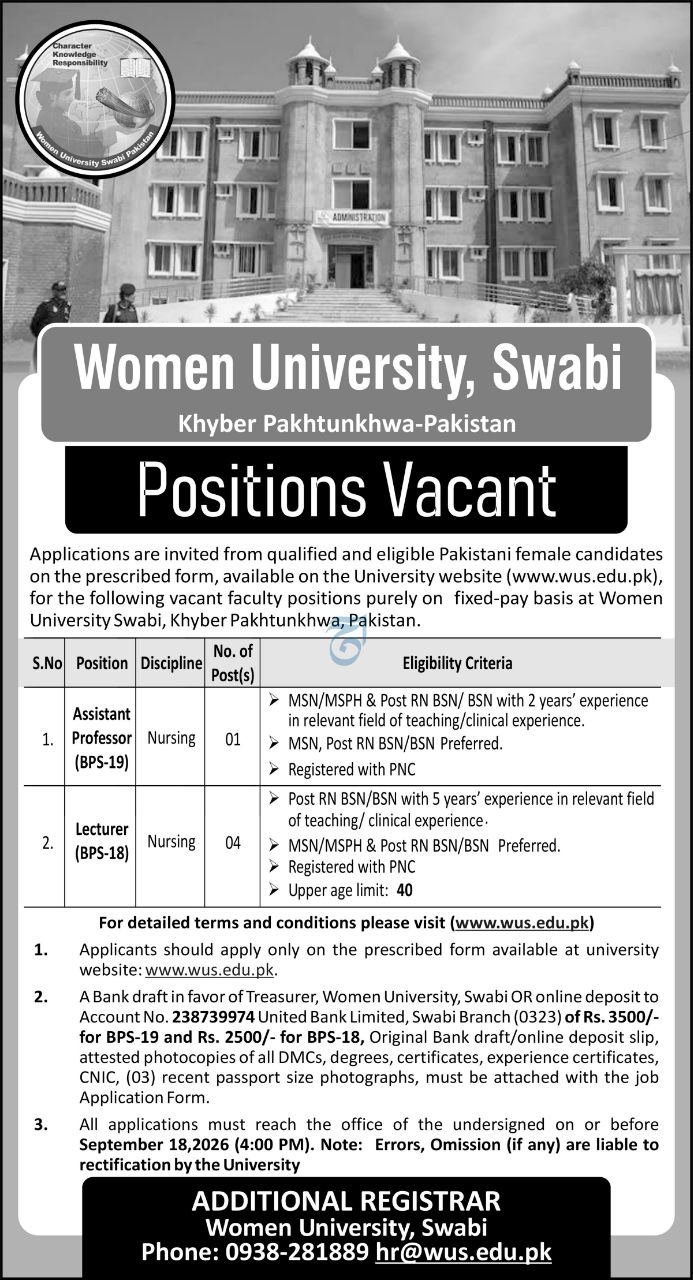 Character Knowledge Responsibility

Women University Swabi Pakistan

ADMINISTRATION

Women University, Swabi

Khyber Pakhtunkhwa-Pakistan

Positions Vacant

Applications are invited from qualified and eligible Pakistani female candidates on the prescribed form, available on the University website (www.wus.edu.pk), for the following vacant faculty positions purely on fixed-pay basis at Women University Swabi, Khyber Pakhtunkhwa, Pakistan.

| S.No | Position | Discipline | No. of Post(s) | Eligibility Criteria |
|---|---|---|---|---|
| 1. | Assistant Professor (BPS-19) | Nursing | 01 | ➢ MSN/MSPH & Post RN BSN/ BSN with 2 years' experience in relevant field of teaching/clinical experience. ➢ MSN, Post RN BSN/BSN Preferred. ➢ Registered with PNC |
| 2. | Lecturer (BPS-18) | Nursing | 04 | ➢ Post RN BSN/BSN with 5 years' experience in relevant field of teaching/ clinical experience. ➢ MSN/MSPH & Post RN BSN/BSN Preferred. ➢ Registered with PNC ➢ Upper age limit: 40 |

For detailed terms and conditions please visit (www.wus.edu.pk)

1. Applicants should apply only on the prescribed form available at university website: www.wus.edu.pk.

2. A Bank draft in favor of Treasurer, Women University, Swabi OR online deposit to Account No. 238739974 United Bank Limited, Swabi Branch (0323) of Rs. 3500/- for BPS-19 and Rs. 2500/- for BPS-18, Original Bank draft/online deposit slip, attested photocopies of all DMCs, degrees, certificates, experience certificates, CNIC, (03) recent passport size photographs, must be attached with the job Application Form.

3. All applications must reach the office of the undersigned on or before September 18,2026 (4:00 PM). Note: Errors, Omission (if any) are liable to rectification by the University

ADDITIONAL REGISTRAR
Women University, Swabi
Phone: 0938-281889 hr@wus.edu.pk